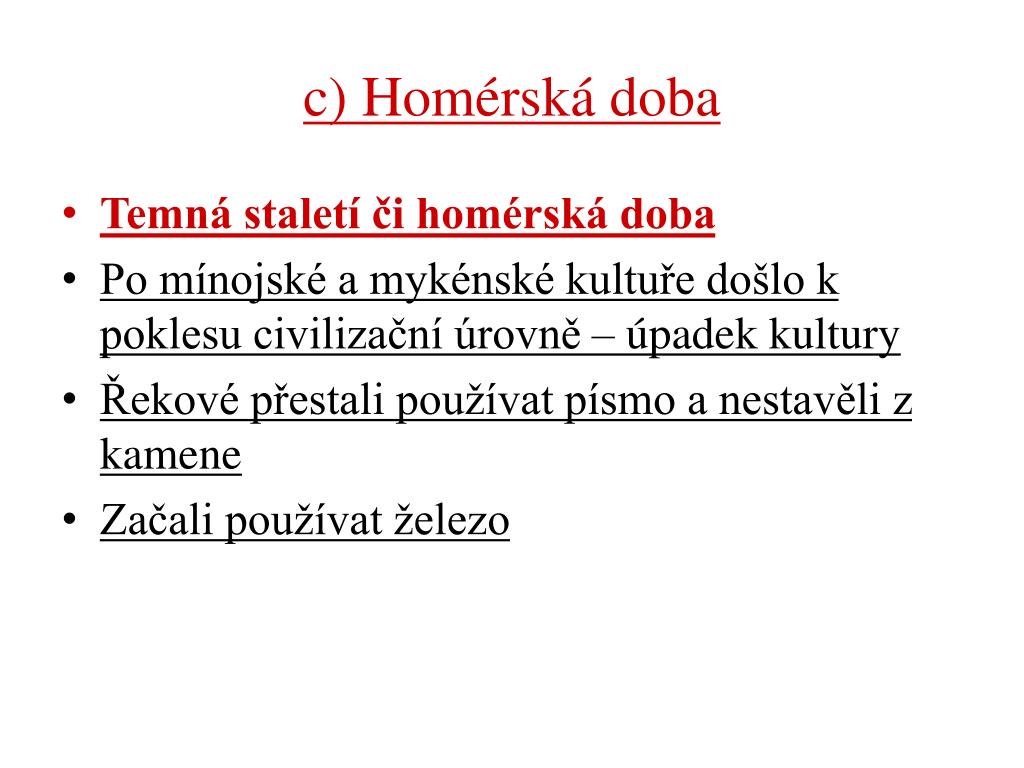 c) Homérská doba

• Temná staletí či homérská doba
• Po mínojské a mykénské kultuře došlo k poklesu civilizační úrovně – úpadek kultury
• Řekové přestali používat písmo a nestavěli z kamene
• Začali používat železo